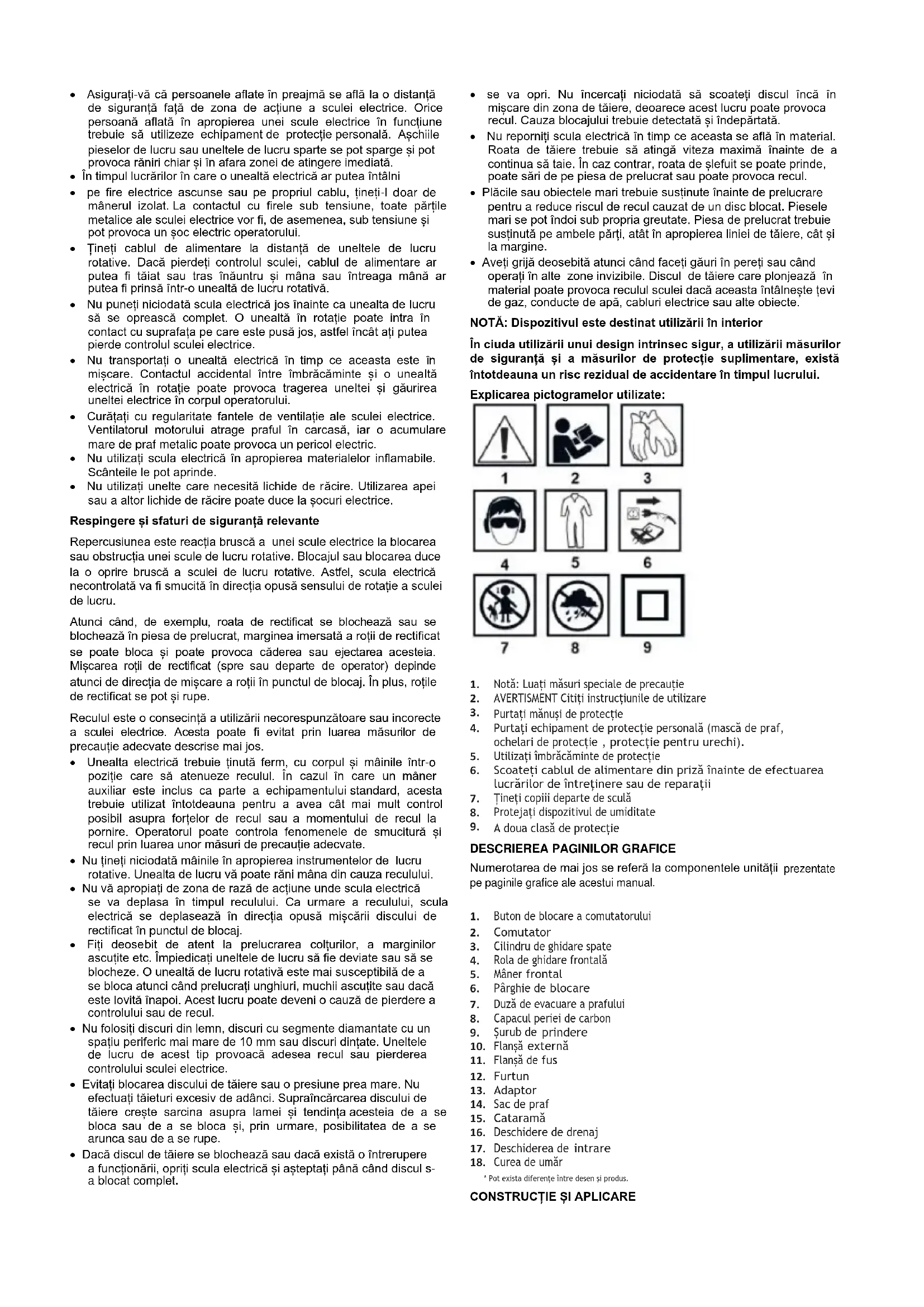 • Asigurați-vă că persoanele aflate în preajmă se află la o distanță de siguranță față de zona de acțiune a sculei electrice. Orice persoană aflată în apropierea unei scule electrice în funcțiune trebuie să utilizeze echipament de protecție personală. Așchiile pieselor de lucru sau uneltele de lucru sparte se pot sparge și pot provoca răniri chiar și în afara zonei de atingere imediată.
• În timpul lucrărilor în care o unealtă electrică ar putea întâlni
• pe fire electrice ascunse sau pe propriul cablu, țineți-l doar de mânerul izolat. La contactul cu firele sub tensiune, toate părțile metalice ale sculei electrice vor fi, de asemenea, sub tensiune și pot provoca un șoc electric operatorului.
• Țineți cablul de alimentare la distanță de uneltele de lucru rotative. Dacă pierdeți controlul sculei, cablul de alimentare ar putea fi tăiat sau tras înăuntru și mâna sau întreaga mână ar putea fi prinsă într-o unealtă de lucru rotativă.
• Nu puneți niciodată scula electrică jos înainte ca unealta de lucru să se oprească complet. O unealtă în rotație poate intra în contact cu suprafața pe care este pusă jos, astfel încât ați putea pierde controlul sculei electrice.
• Nu transportați o unealtă electrică în timp ce aceasta este în mișcare. Contactul accidental între îmbrăcăminte și o unealtă electrică în rotație poate provoca tragerea uneltei și găurirea uneltei electrice în corpul operatorului.
• Curățați cu regularitate fantele de ventilație ale sculei electrice. Ventilatorul motorului atrage praful în carcasă, iar o acumulare mare de praf metalic poate provoca un pericol electric.
• Nu utilizați scula electrică în apropierea materialelor inflamabile. Scânteile le pot aprinde.
• Nu utilizați unelte care necesită lichide de răcire. Utilizarea apei sau a altor lichide de răcire poate duce la șocuri electrice.

Respingere și sfaturi de siguranță relevante

Repercusiunea este reacția bruscă a unei scule electrice la blocarea sau obstrucția unei scule de lucru rotative. Blocajul sau blocarea duce la o oprire bruscă a sculei de lucru rotative. Astfel, scula electrică necontrolată va fi smucită în direcția opusă sensului de rotație a sculei de lucru.

Atunci când, de exemplu, roata de rectificat se blochează sau se blochează în piesa de prelucrat, marginea imersată a roții de rectificat se poate bloca și poate provoca căderea sau ejectarea acesteia. Mișcarea roții de rectificat (spre sau departe de operator) depinde atunci de direcția de mișcare a roții în punctul de blocaj. În plus, roțile de rectificat se pot și rupe.

Reculul este o consecință a utilizării necorespunzătoare sau incorecte a sculei electrice. Acesta poate fi evitat prin luarea măsurilor de precauție adecvate descrise mai jos.
• Unealta electrică trebuie ținută ferm, cu corpul și mâinile într-o poziție care să atenueze reculul. În cazul în care un mâner auxiliar este inclus ca parte a echipamentului standard, acesta trebuie utilizat întotdeauna pentru a avea cât mai mult control posibil asupra forțelor de recul sau a momentului de recul la pornire. Operatorul poate controla fenomenele de smucitură și recul prin luarea unor măsuri de precauție adecvate.
• Nu țineți niciodată mâinile în apropierea instrumentelor de lucru rotative. Unealta de lucru vă poate răni mâna din cauza reculului.
• Nu vă apropiați de zona de rază de acțiune unde scula electrică se va deplasa în timpul reculului. Ca urmare a reculului, scula electrică se deplasează în direcția opusă mișcării discului de rectificat în punctul de blocaj.
• Fiți deosebit de atent la prelucrarea colțurilor, a marginilor ascuțite etc. Împiedicați uneltele de lucru să fie deviate sau să se blocheze. O unealtă de lucru rotativă este mai susceptibilă de a se bloca atunci când prelucrați unghiuri, muchii ascuțite sau dacă este lovită înapoi. Acest lucru poate deveni o cauză de pierdere a controlului sau de recul.
• Nu folosiți discuri din lemn, discuri cu segmente diamantate cu un spațiu periferic mai mare de 10 mm sau discuri dințate. Uneltele de lucru de acest tip provoacă adesea recul sau pierderea controlului sculei electrice.
• Evitați blocarea discului de tăiere sau o presiune prea mare. Nu efectuați tăieturi excesiv de adânci. Supraîncărcarea discului de tăiere crește sarcina asupra lamei și tendința acesteia de a se bloca sau de a se bloca și, prin urmare, posibilitatea de a se arunca sau de a se rupe.
• Dacă discul de tăiere se blochează sau dacă există o întrerupere a funcționării, opriți scula electrică și așteptați până când discul s-a blocat complet.
• se va opri. Nu încercați niciodată să scoateți discul încă în mișcare din zona de tăiere, deoarece acest lucru poate provoca recul. Cauza blocajului trebuie detectată și îndepărtată.
• Nu reporniți scula electrică în timp ce aceasta se află în material. Roata de tăiere trebuie să atingă viteza maximă înainte de a continua să taie. În caz contrar, roata de șlefuit se poate prinde, poate sări de pe piesa de prelucrat sau poate provoca recul.
• Plăcile sau obiectele mari trebuie susținute înainte de prelucrare pentru a reduce riscul de recul cauzat de un disc blocat. Piesele mari se pot îndoi sub propria greutate. Piesa de prelucrat trebuie susținută pe ambele părți, atât în apropierea liniei de tăiere, cât și la margine.
• Aveți grijă deosebită atunci când faceți găuri în pereți sau când operați în alte zone invizibile. Discul de tăiere care plonjează în material poate provoca reculul sculei dacă aceasta întâlnește țevi de gaz, conducte de apă, cabluri electrice sau alte obiecte.

NOTĂ: Dispozitivul este destinat utilizării în interior

În ciuda utilizării unui design intrinsec sigur, a utilizării măsurilor de siguranță și a măsurilor de protecție suplimentare, există întotdeauna un risc rezidual de accidentare în timpul lucrului.

Explicarea pictogramelor utilizate:

1 2 3
4 5 6
7 8 9

1. Notă: Luați măsuri speciale de precauție
2. AVERTISMENT Citiți instrucțiunile de utilizare
3. Purtați mănuși de protecție
4. Purtați echipament de protecție personală (mască de praf, ochelari de protecție , protecție pentru urechi).
5. Utilizați îmbrăcăminte de protecție
6. Scoateți cablul de alimentare din priză înainte de efectuarea lucrărilor de întreținere sau de reparații
7. Țineți copiii departe de sculă
8. Protejați dispozitivul de umiditate
9. A doua clasă de protecție

DESCRIEREA PAGINILOR GRAFICE

Numerotarea de mai jos se referă la componentele unității prezentate pe paginile grafice ale acestui manual.

1. Buton de blocare a comutatorului
2. Comutator
3. Cilindru de ghidare spate
4. Rola de ghidare frontală
5. Mâner frontal
6. Pârghie de blocare
7. Duză de evacuare a prafului
8. Capacul periei de carbon
9. Șurub de prindere
10. Flanșă externă
11. Flanșă de fus
12. Furtun
13. Adaptor
14. Sac de praf
15. Cataramă
16. Deschidere de drenaj
17. Deschiderea de intrare
18. Curea de umăr
* Pot exista diferențe între desen și produs.

CONSTRUCȚIE ȘI APLICARE